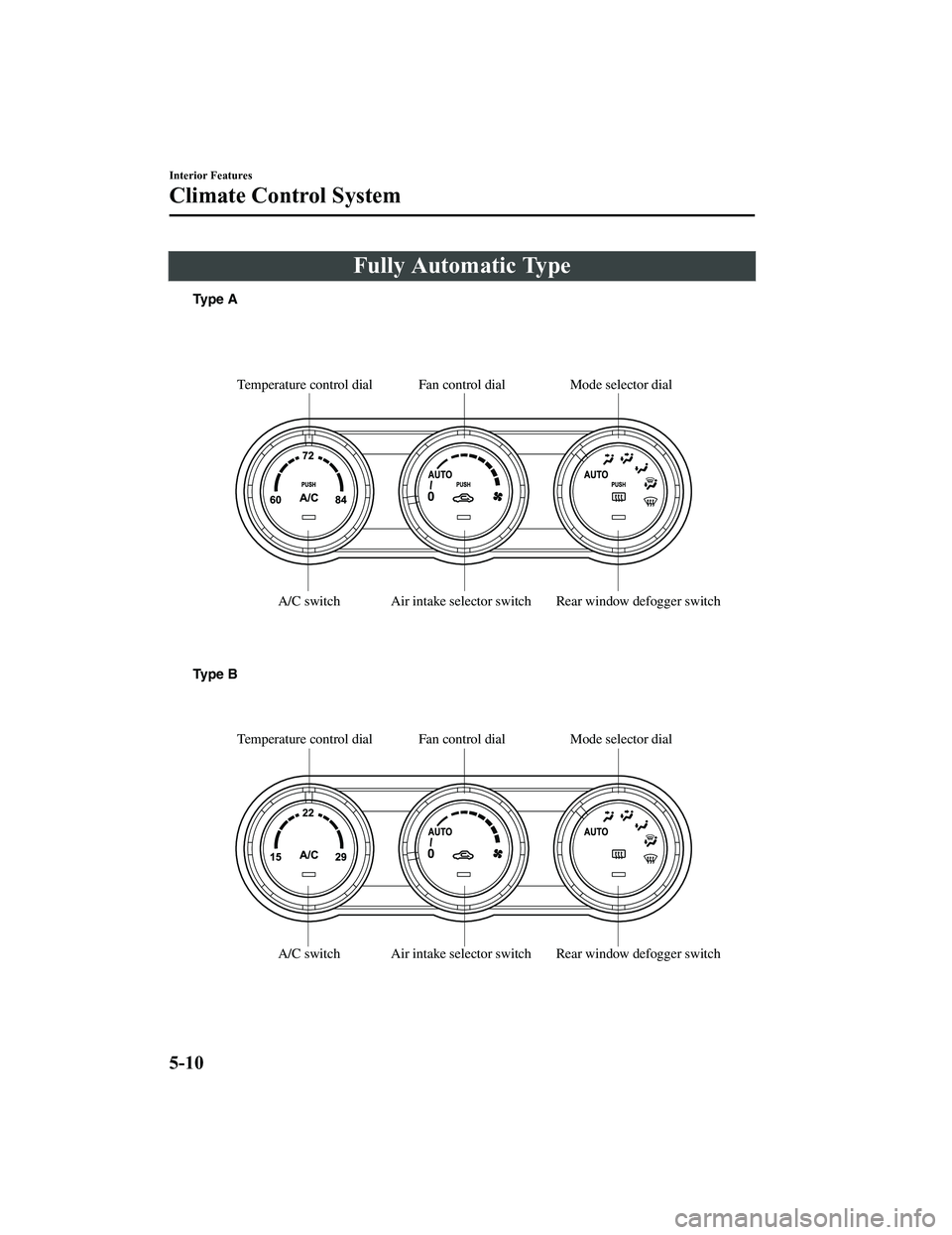 Interior Features

Climate Control System

Fully Automatic Type

Type A

Temperature control dial

Fan control dial

Mode selector dial

72

PUSH

60 A/C 84

AUTO

0

PUSH

AUTO

PUSH

A/C switch

Air intake selector switch

Rear window defogger switch

Type B

Temperature control dial

Fan control dial

Mode selector dial

22

15 A/C 29

AUTO

0

AUTO

A/C switch

Air intake selector switch

Rear window defogger switch

5-10

carmanualsonline.info